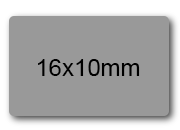 16x10mm